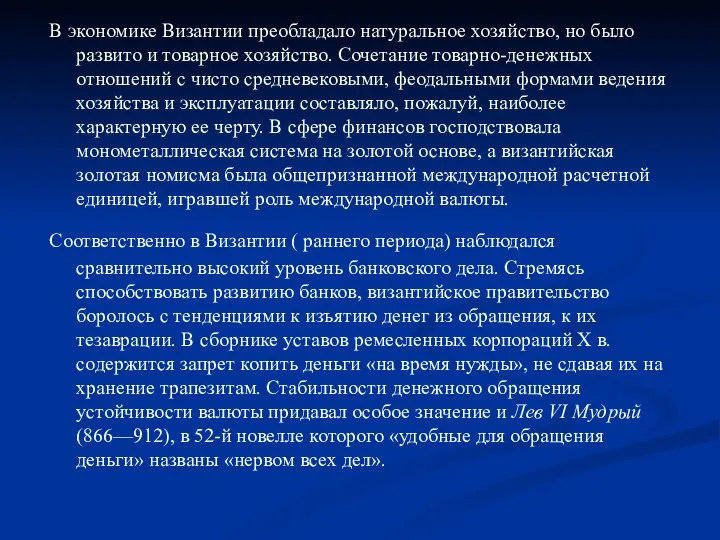 В экономике Византии преобладало натуральное хозяйство, но было развито и товарное хозяйство. Сочетание товарно-денежных отношений с чисто средневековыми, феодальными формами ведения хозяйства и эксплуатации составляло, пожалуй, наиболее характерную ее черту. В сфере финансов господствовала монометаллическая система на золотой основе, а византийская золотая номисма была общепризнанной международной расчетной единицей, игравшей роль международной валюты.

Соответственно в Византии ( раннего периода) наблюдался сравнительно высокий уровень банковского дела. Стремясь способствовать развитию банков, византийское правительство боролось с тенденциями к изъятию денег из обращения, к их тезаврации. В сборнике уставов ремесленных корпораций X в. содержится запрет копить деньги «на время нужды», не сдавая их на хранение трапезитам. Стабильности денежного обращения устойчивости валюты придавал особое значение и Лев VI Мудрый (866—912), в 52-й новелле которого «удобные для обращения деньги» названы «нервом всех дел».